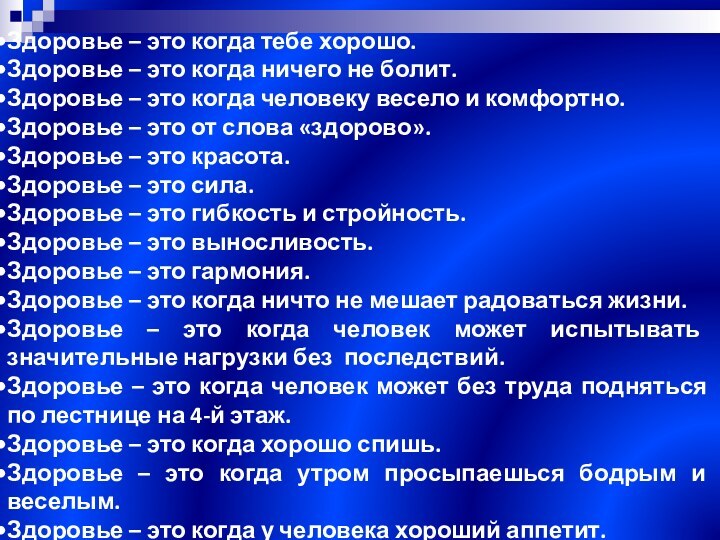 •Здоровье – это когда тебе хорошо.
•Здоровье – это когда ничего не болит.
•Здоровье – это когда человеку весело и комфортно.
•Здоровье – это от слова «здорово».
•Здоровье – это красота.
•Здоровье – это сила.
•Здоровье – это гибкость и стройность.
•Здоровье – это выносливость.
•Здоровье – это гармония.
•Здоровье – это когда ничто не мешает радоваться жизни.
•Здоровье – это когда человек может испытывать значительные нагрузки без последствий.
•Здоровье – это когда человек может без труда подняться по лестнице на 4-й этаж.
•Здоровье – это когда хорошо спишь.
•Здоровье – это когда утром просыпаешься бодрым и веселым.
•Здоровье – это когда у человека хороший аппетит.